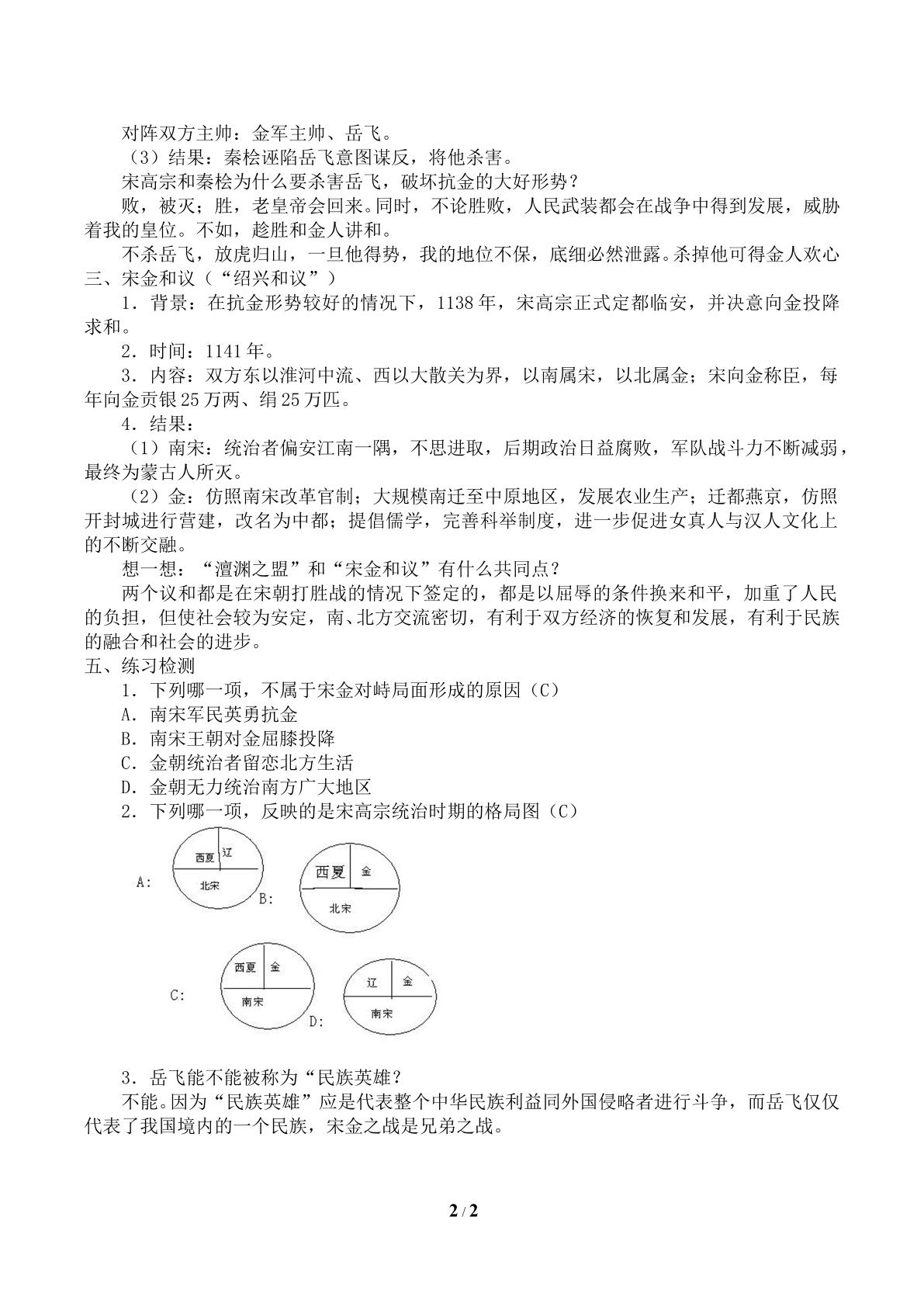 对阵双方主帅：金军主帅、岳飞。

（3）结果：秦桧诬陷岳飞意图谋反，将他杀害。

宋高宗和秦桧为什么要杀害岳飞，破坏抗金的大好形势？

败，被灭；胜，老皇帝会回来。同时，不论胜败，人民武装都会在战争中得到发展，威胁着我的皇位。不如，趁胜和金人讲和。

不杀岳飞，放虎归山，一旦他得势，我的地位不保，底细必然泄露。杀掉他可得金人欢心

三、宋金和议（“绍兴和议”）

1．背景：在抗金形势较好的情况下，1138年，宋高宗正式定都临安，并决意向金投降求和。

2．时间：1141年。

3．内容：双方东以淮河中流、西以大散关为界，以南属宋，以北属金；宋向金称臣，每年向金贡银25万两、绢25万匹。

4．结果：

（1）南宋：统治者偏安江南一隅，不思进取，后期政治日益腐败，军队战斗力不断减弱，最终为蒙古人所灭。

（2）金：仿照南宋改革官制；大规模南迁至中原地区，发展农业生产；迁都燕京，仿照开封城进行营建，改名为中都；提倡儒学，完善科举制度，进一步促进女真人与汉人文化上的不断交融。

想一想：“澶渊之盟”和“宋金和议”有什么共同点？

两个议和都是在宋朝打胜战的情况下签定的，都是以屈辱的条件换来和平，加重了人民的负担，但使社会较为安定，南、北方交流密切，有利于双方经济的恢复和发展，有利于民族的融合和社会的进步。

五、练习检测

1．下列哪一项，不属于宋金对峙局面形成的原因（C）

A．南宋军民英勇抗金

B．南宋王朝对金屈膝投降

C．金朝统治者留恋北方生活

D．金朝无力统治南方广大地区

2．下列哪一项，反映的是宋高宗统治时期的格局图（C）

A:
西夏
辽
北宋

B:
西夏
金
北宋

C:
西夏
金
南宋

D:
辽
金
南宋

3．岳飞能不能被称为“民族英雄？

不能。因为“民族英雄”应是代表整个中华民族利益同外国侵略者进行斗争，而岳飞仅仅代表了我国境内的一个民族，宋金之战是兄弟之战。

2 / 2